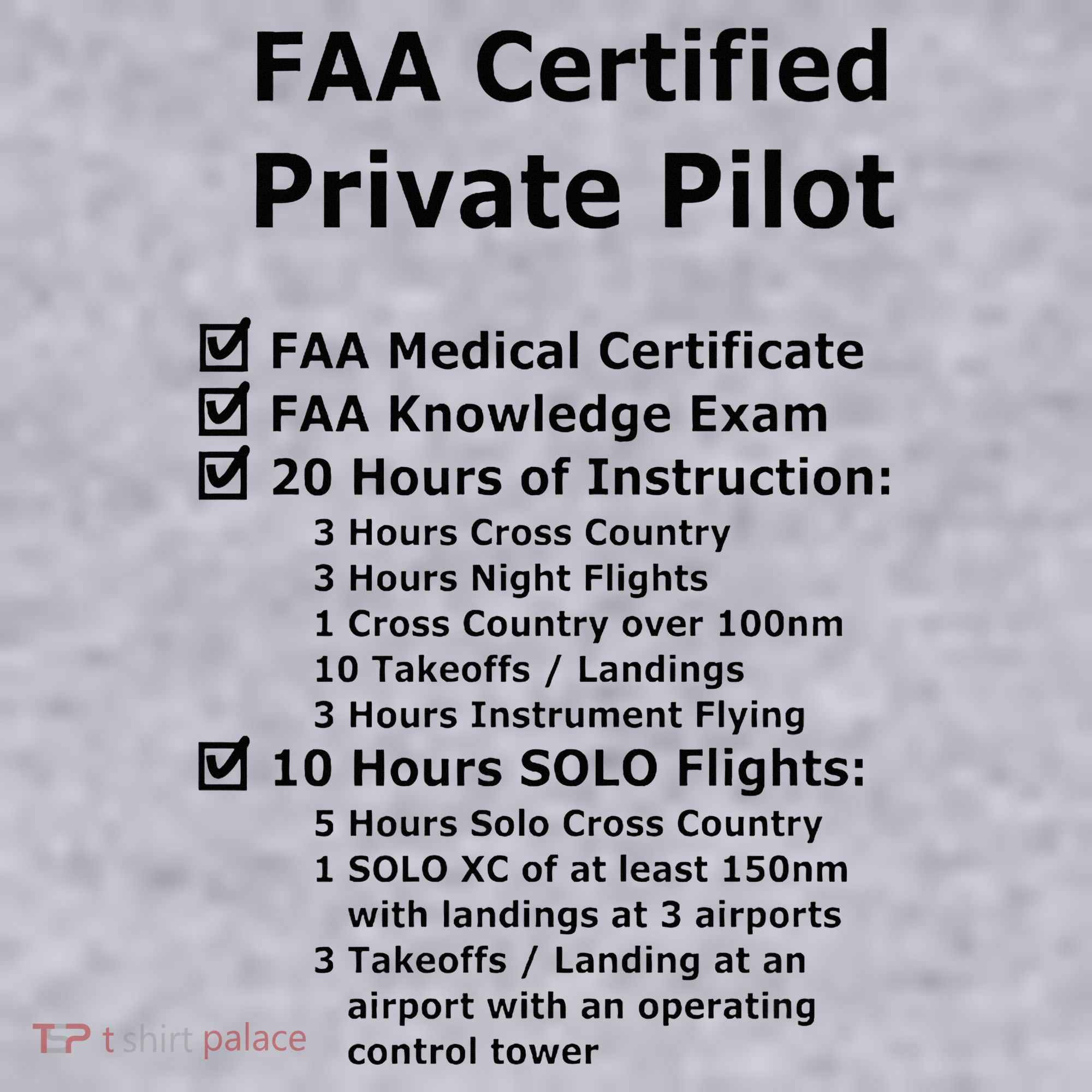 FAA Certified Private Pilot

☑ FAA Medical Certificate
☑ FAA Knowledge Exam
☑ 20 Hours of Instruction:
3 Hours Cross Country
3 Hours Night Flights
1 Cross Country over 100nm
10 Takeoffs / Landings
3 Hours Instrument Flying
☑ 10 Hours SOLO Flights:
5 Hours Solo Cross Country
1 SOLO XC of at least 150nm with landings at 3 airports
3 Takeoffs / Landing at an airport with an operating control tower

TSP t shirt palace